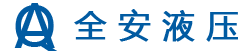 全安液压